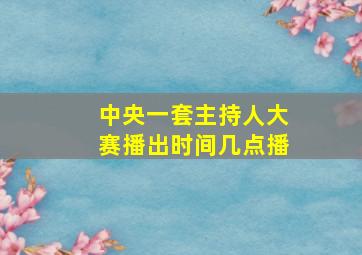 中央一套主持人大赛播出时间几点播